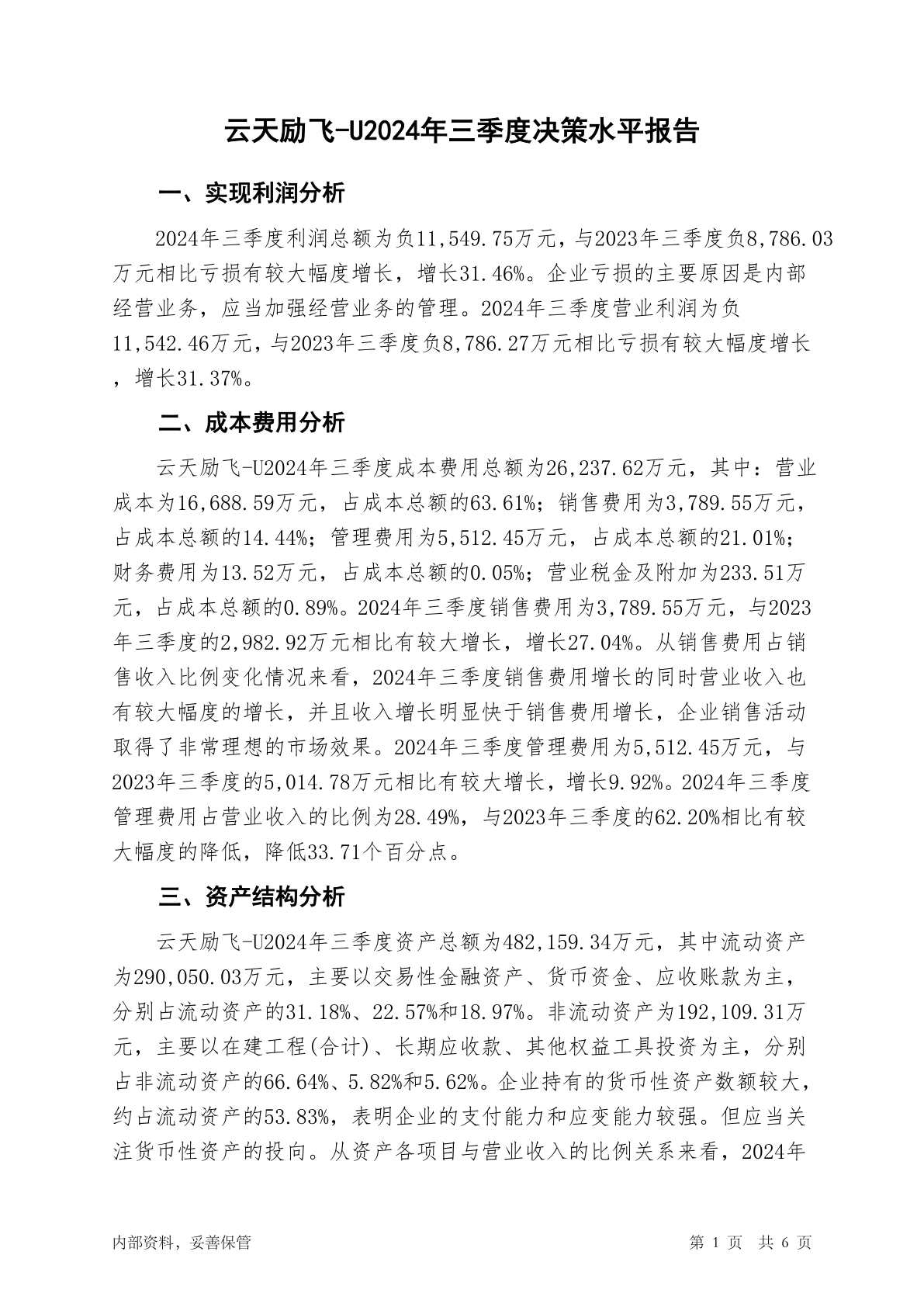 云天励飞-U2024年三季度决策水平报告

一、实现利润分析

2024年三季度利润总额为负11,549.75万元，与2023年三季度负8,786.03万元相比亏损有较大幅度增长，增长31.46%。企业亏损的主要原因是内部经营业务，应当加强经营业务的管理。2024年三季度营业利润为负11,542.46万元，与2023年三季度负8,786.27万元相比亏损有较大幅度增长，增长31.37%。

二、成本费用分析

云天励飞-U2024年三季度成本费用总额为26,237.62万元，其中：营业成本为16,688.59万元，占成本总额的63.61%；销售费用为3,789.55万元，占成本总额的14.44%；管理费用为5,512.45万元，占成本总额的21.01%；财务费用为13.52万元，占成本总额的0.05%；营业税金及附加为233.51万元，占成本总额的0.89%。2024年三季度销售费用为3,789.55万元，与2023年三季度的2,982.92万元相比有较大增长，增长27.04%。从销售费用占销售收入比例变化情况来看，2024年三季度销售费用增长的同时营业收入也有较大幅度的增长，并且收入增长明显快于销售费用增长，企业销售活动取得了非常理想的市场效果。2024年三季度管理费用为5,512.45万元，与2023年三季度的5,014.78万元相比有较大增长，增长9.92%。2024年三季度管理费用占营业收入的比例为28.49%，与2023年三季度的62.20%相比有较大幅度的降低，降低33.71个百分点。

三、资产结构分析

云天励飞-U2024年三季度资产总额为482,159.34万元，其中流动资产为290,050.03万元，主要以交易性金融资产、货币资金、应收账款为主，分别占流动资产的31.18%、22.57%和18.97%。非流动资产为192,109.31万元，主要以在建工程(合计)、长期应收款、其他权益工具投资为主，分别占非流动资产的66.64%、5.82%和5.62%。企业持有的货币性资产数额较大，约占流动资产的53.83%，表明企业的支付能力和应变能力较强。但应当关注货币性资产的投向。从资产各项目与营业收入的比例关系来看，2024年

内部资料，妥善保管

第 1 页 共 6 页